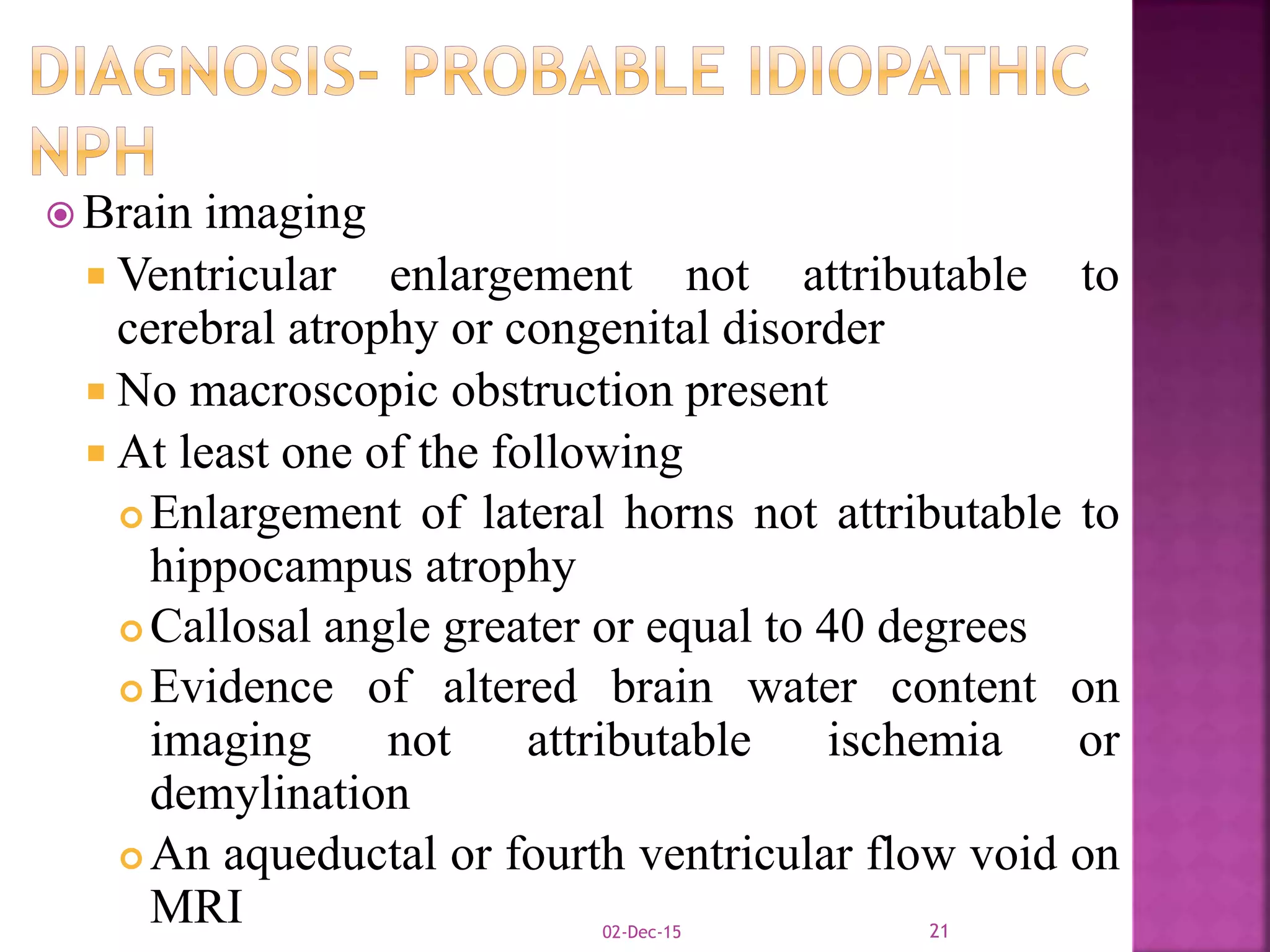 DIAGNOSIS- PROBABLE IDIOPATHIC NPH

Brain imaging

Ventricular enlargement not attributable to cerebral atrophy or congenital disorder

No macroscopic obstruction present

At least one of the following

Enlargement of lateral horns not attributable to hippocampus atrophy

Callosal angle greater or equal to 40 degrees

Evidence of altered brain water content on imaging not attributable ischemia or demylination

An aqueductal or fourth ventricular flow void on MRI

02-Dec-15

21